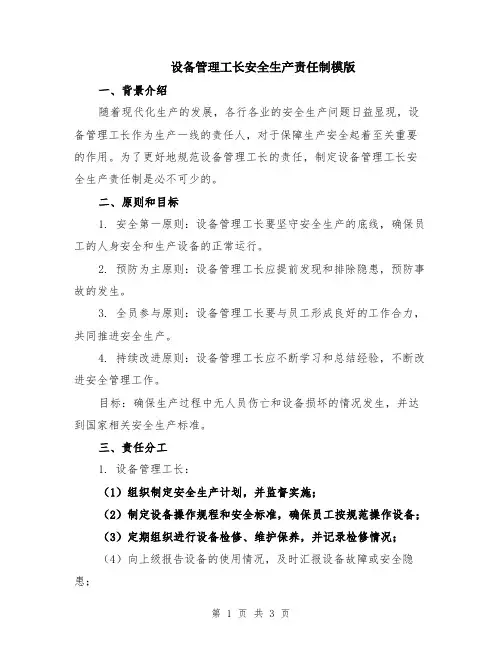 设备管理工长安全生产责任制模版

一、背景介绍

随着现代化生产的发展，各行各业的安全生产问题日益显现，设备管理工长作为生产一线的责任人，对于保障生产安全起着至关重要的作用。为了更好地规范设备管理工长的责任，制定设备管理工长安全生产责任制是必不可少的。

二、原则和目标

1. 安全第一原则：设备管理工长要坚守安全生产的底线，确保员工的人身安全和生产设备的正常运行。

2. 预防为主原则：设备管理工长应提前发现和排除隐患，预防事故的发生。

3. 全员参与原则：设备管理工长要与员工形成良好的工作合力，共同推进安全生产。

4. 持续改进原则：设备管理工长应不断学习和总结经验，不断改进安全管理工作。

目标：确保生产过程中无人员伤亡和设备损坏的情况发生，并达到国家相关安全生产标准。

三、责任分工

1. 设备管理工长：

（1）组织制定安全生产计划，并监督实施；

（2）制定设备操作规程和安全标准，确保员工按规范操作设备；

（3）定期组织进行设备检修、维护保养，并记录检修情况；

（4）向上级报告设备的使用情况，及时汇报设备故障或安全隐患；

第 1 页 共 3 页